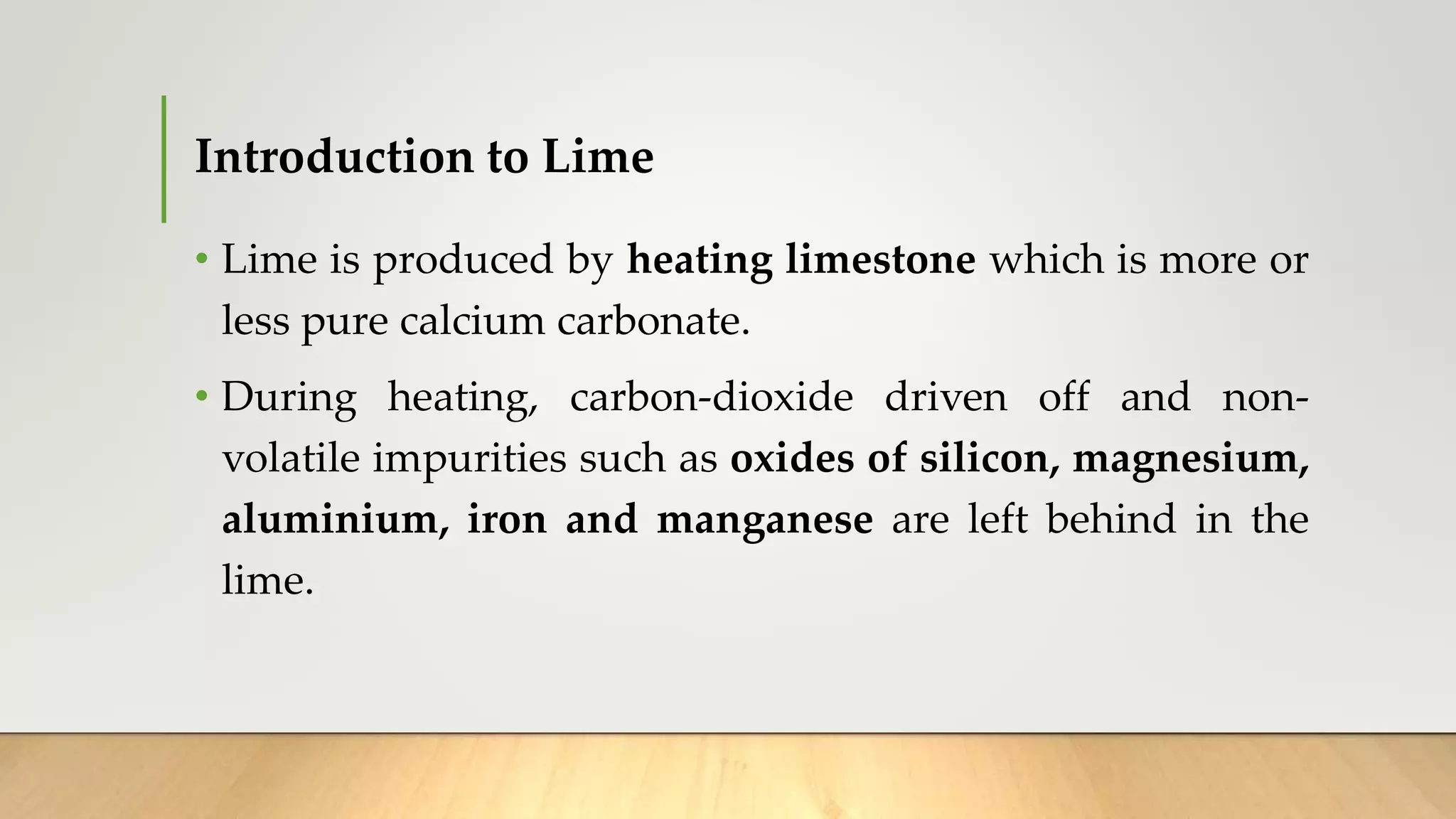 Introduction to Lime

• Lime is produced by heating limestone which is more or less pure calcium carbonate.

• During heating, carbon-dioxide driven off and non-volatile impurities such as oxides of silicon, magnesium, aluminium, iron and manganese are left behind in the lime.